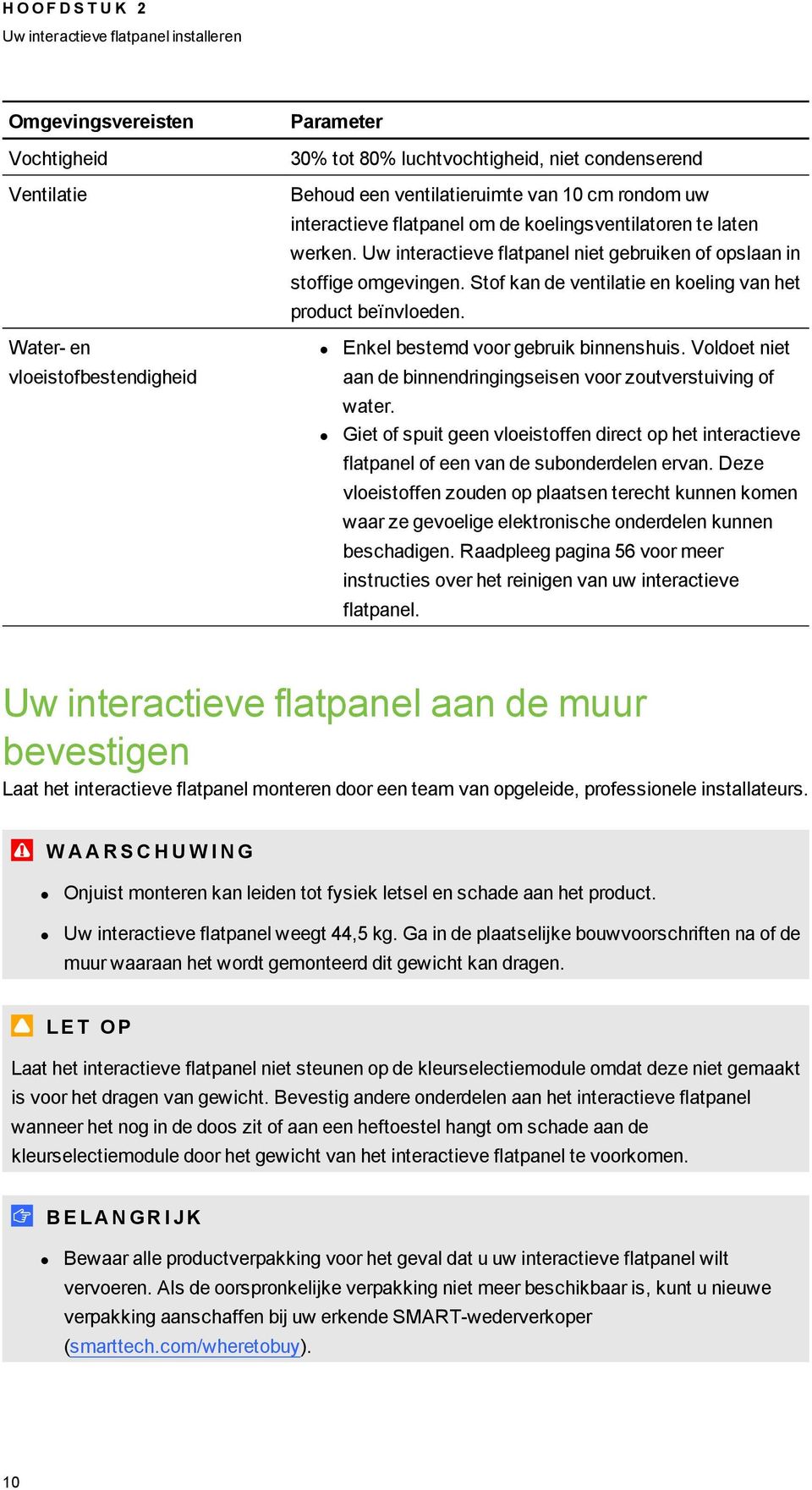 HOOFDSTUK 2
Uw interactieve flatpanel installeren

| Omgevingsvereisten | Parameter |
|---|---|
| Vochtigheid | 30% tot 80% luchtvochtigheid, niet condenserend |
| Ventilatie | Behoud een ventilatieruimte van 10 cm rondom uw interactieve flatpanel om de koelingsventilatoren te laten werken. Uw interactieve flatpanel niet gebruiken of opslaan in stoffige omgevingen. Stof kan de ventilatie en koeling van het product beïnvloeden. |
| Water- en vloeistofbestendigheid | • Enkel bestemd voor gebruik binnenshuis. Voldoet niet aan de binnendringingseisen voor zoutverstuiving of water. • Giet of spuit geen vloeistoffen direct op het interactieve flatpanel of een van de subonderdelen ervan. Deze vloeistoffen zouden op plaatsen terecht kunnen komen waar ze gevoelige elektronische onderdelen kunnen beschadigen. Raadpleeg pagina 56 voor meer instructies over het reinigen van uw interactieve flatpanel. |

Uw interactieve flatpanel aan de muur bevestigen

Laat het interactieve flatpanel monteren door een team van opgeleide, professionele installateurs.

WAARSCHUWING

• Onjuist monteren kan leiden tot fysiek letsel en schade aan het product.
• Uw interactieve flatpanel weegt 44,5 kg. Ga in de plaatselijke bouwvoorschriften na of de muur waaraan het wordt gemonteerd dit gewicht kan dragen.

LET OP

Laat het interactieve flatpanel niet steunen op de kleurselectiemodule omdat deze niet gemaakt is voor het dragen van gewicht. Bevestig andere onderdelen aan het interactieve flatpanel wanneer het nog in de doos zit of aan een heftoestel hangt om schade aan de kleurselectiemodule door het gewicht van het interactieve flatpanel te voorkomen.

BELANGRIJK

• Bewaar alle productverpakking voor het geval dat u uw interactieve flatpanel wilt vervoeren. Als de oorspronkelijke verpakking niet meer beschikbaar is, kunt u nieuwe verpakking aanschaffen bij uw erkende SMART-wederverkoper (smarttech.com/wheretobuy).

10